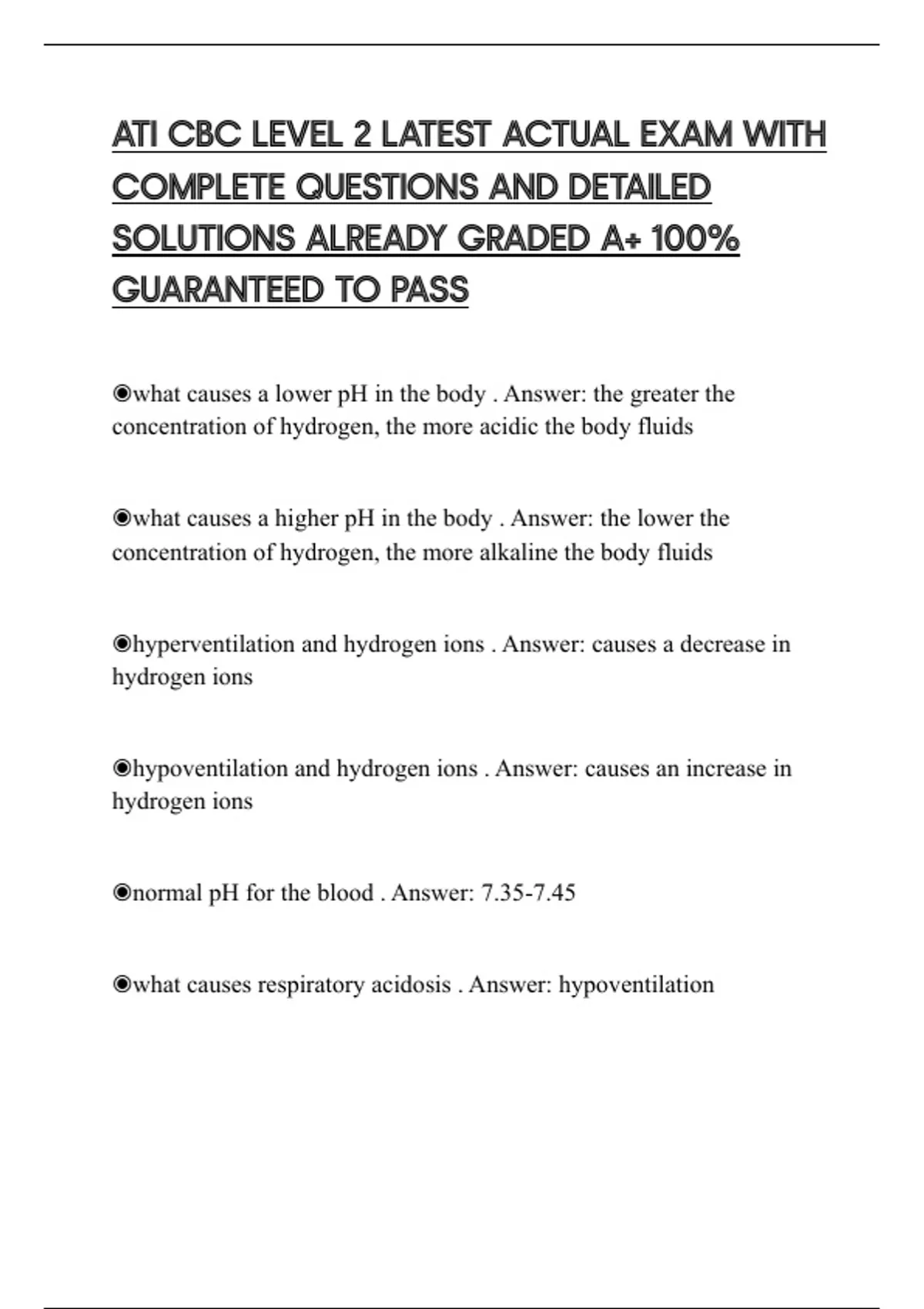 ATI CBC LEVEL 2 LATEST ACTUAL EXAM WITH COMPLETE QUESTIONS AND DETAILED SOLUTIONS ALREADY GRADED A+ 100% GUARANTEED TO PASS

◉what causes a lower pH in the body . Answer: the greater the concentration of hydrogen, the more acidic the body fluids

◉what causes a higher pH in the body . Answer: the lower the concentration of hydrogen, the more alkaline the body fluids

◉hyperventilation and hydrogen ions . Answer: causes a decrease in hydrogen ions

◉hypoventilation and hydrogen ions . Answer: causes an increase in hydrogen ions

◉normal pH for the blood . Answer: 7.35-7.45

◉what causes respiratory acidosis . Answer: hypoventilation